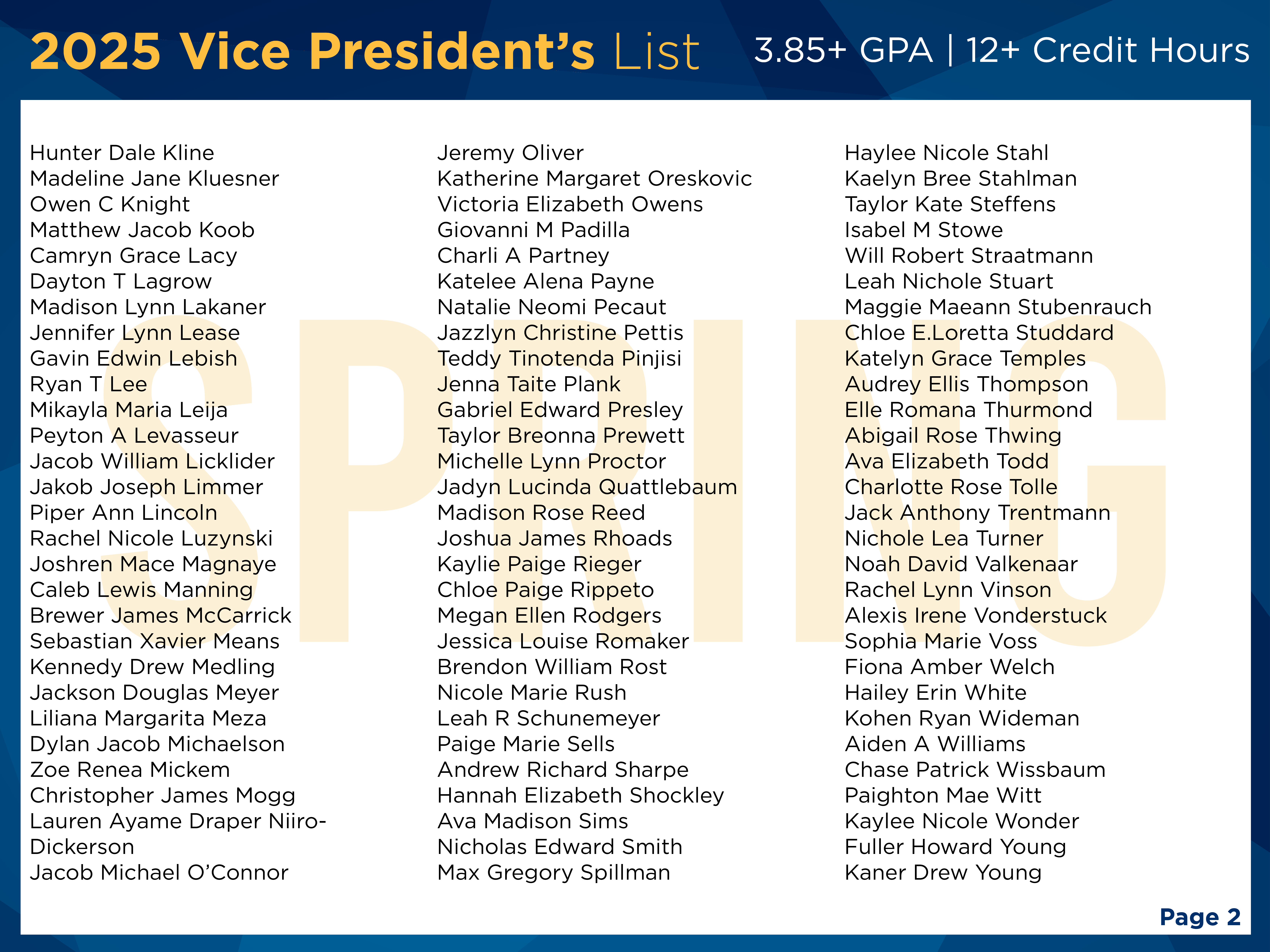 2025 Vice President's List 3.85+ GPA | 12+ Credit Hours

SPRING

Hunter Dale Kline
Madeline Jane Kluesner
Owen C Knight
Matthew Jacob Koob
Camryn Grace Lacy
Dayton T Lagrow
Madison Lynn Lakaner
Jennifer Lynn Lease
Gavin Edwin Lebish
Ryan T Lee
Mikayla Maria Leija
Peyton A Levasseur
Jacob William Licklider
Jakob Joseph Limmer
Piper Ann Lincoln
Rachel Nicole Luzynski
Joshren Mace Magnaye
Caleb Lewis Manning
Brewer James McCarrick
Sebastian Xavier Means
Kennedy Drew Medling
Jackson Douglas Meyer
Liliana Margarita Meza
Dylan Jacob Michaelson
Zoe Renea Mickem
Christopher James Mogg
Lauren Ayame Draper Niiro-Dickerson
Jacob Michael O'Connor

Jeremy Oliver
Katherine Margaret Oreskovic
Victoria Elizabeth Owens
Giovanni M Padilla
Charli A Partney
Katelee Alena Payne
Natalie Neomi Pecaut
Jazzlyn Christine Pettis
Teddy Tinotenda Pinjisi
Jenna Taite Plank
Gabriel Edward Presley
Taylor Breonna Prewett
Michelle Lynn Proctor
Jadyn Lucinda Quattlebaum
Madison Rose Reed
Joshua James Rhoads
Kaylie Paige Rieger
Chloe Paige Rippeto
Megan Ellen Rodgers
Jessica Louise Romaker
Brendon William Rost
Nicole Marie Rush
Leah R Schunemeyer
Paige Marie Sells
Andrew Richard Sharpe
Hannah Elizabeth Shockley
Ava Madison Sims
Nicholas Edward Smith
Max Gregory Spillman

Haylee Nicole Stahl
Kaelyn Bree Stahlman
Taylor Kate Steffens
Isabel M Stowe
Will Robert Straatmann
Leah Nichole Stuart
Maggie Maeann Stubenrauch
Chloe E.Loretta Studdard
Katelyn Grace Temples
Audrey Ellis Thompson
Elle Romana Thurmond
Abigail Rose Thwing
Ava Elizabeth Todd
Charlotte Rose Tolle
Jack Anthony Trentmann
Nichole Lea Turner
Noah David Valkenaar
Rachel Lynn Vinson
Alexis Irene Vonderstuck
Sophia Marie Voss
Fiona Amber Welch
Hailey Erin White
Kohen Ryan Wideman
Aiden A Williams
Chase Patrick Wissbaum
Paighton Mae Witt
Kaylee Nicole Wonder
Fuller Howard Young
Kaner Drew Young

Page 2